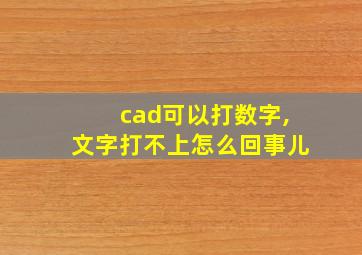 cad可以打数字,
文字打不上怎么回事儿